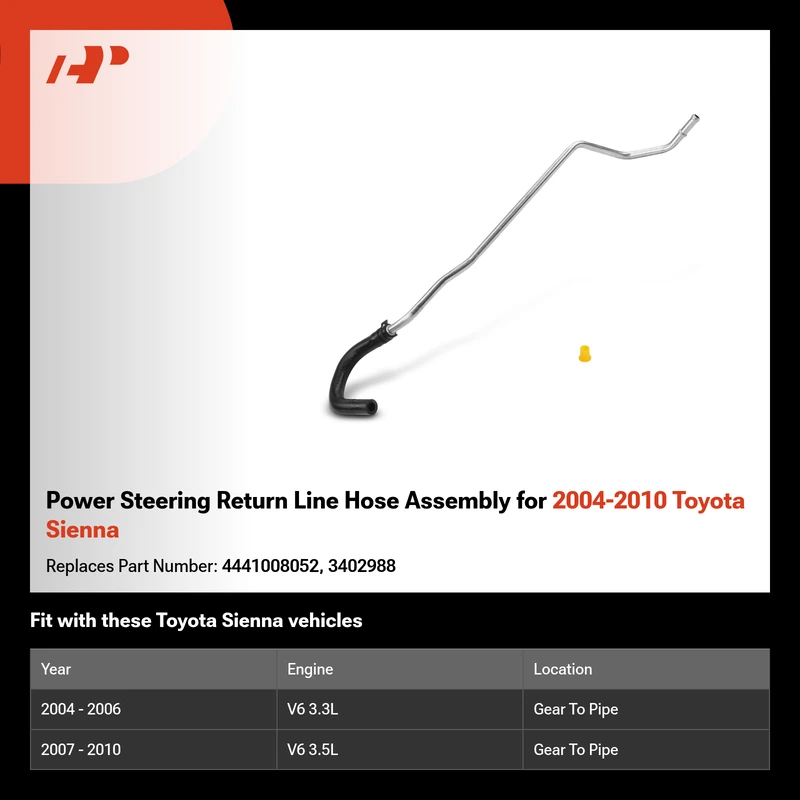 Power Steering Return Line Hose Assembly for 2004-2010 Toyota Sienna

Replaces Part Number: 4441008052, 3402988

Fit with these Toyota Sienna vehicles

| Year | Engine | Location |
|---|---|---|
| 2004 - 2006 | V6 3.3L | Gear To Pipe |
| 2007 - 2010 | V6 3.5L | Gear To Pipe |